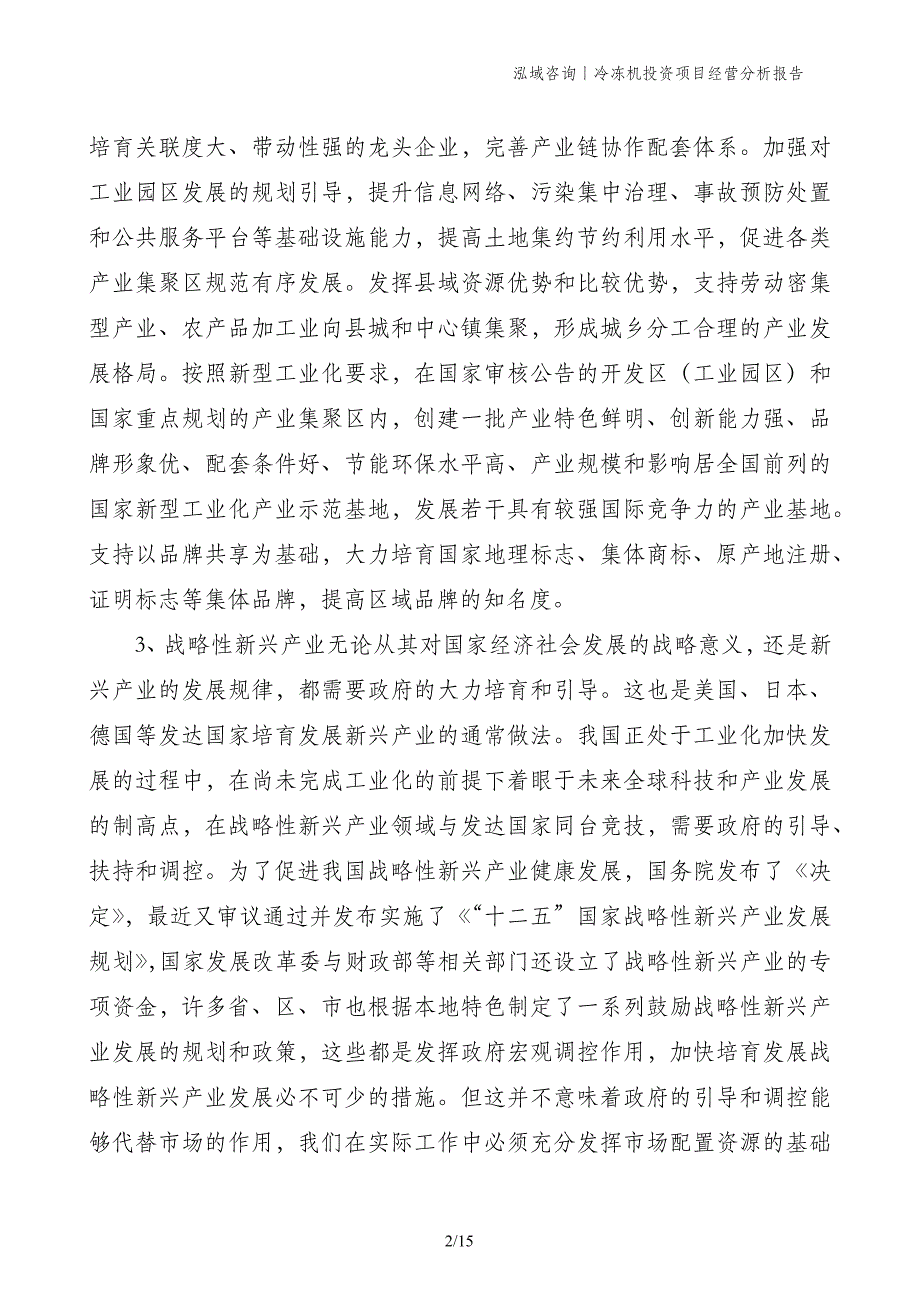 泓域咨询丨冷冻机投资项目经营分析报告

培育关联度大、带动性强的龙头企业，完善产业链协作配套体系。加强对工业园区发展的规划引导，提升信息网络、污染集中治理、事故预防处置和公共服务平台等基础设施能力，提高土地集约节约利用水平，促进各类产业集聚区规范有序发展。发挥县域资源优势和比较优势，支持劳动密集型产业、农产品加工业向县城和中心镇集聚，形成城乡分工合理的产业发展格局。按照新型工业化要求，在国家审核公告的开发区（工业园区）和国家重点规划的产业集聚区内，创建一批产业特色鲜明、创新能力强、品牌形象优、配套条件好、节能环保水平高、产业规模和影响居全国前列的国家新型工业化产业示范基地，发展若干具有较强国际竞争力的产业基地。支持以品牌共享为基础，大力培育国家地理标志、集体商标、原产地注册、证明标志等集体品牌，提高区域品牌的知名度。

3、战略性新兴产业无论从其对国家经济社会发展的战略意义，还是新兴产业的发展规律，都需要政府的大力培育和引导。这也是美国、日本、德国等发达国家培育发展新兴产业的通常做法。我国正处于工业化加快发展的过程中，在尚未完成工业化的前提下着眼于未来全球科技和产业发展的制高点，在战略性新兴产业领域与发达国家同台竞技，需要政府的引导、扶持和调控。为了促进我国战略性新兴产业健康发展，国务院发布了《决定》，最近又审议通过并发布实施了《“十二五”国家战略性新兴产业发展规划》,国家发展改革委与财政部等相关部门还设立了战略性新兴产业的专项资金，许多省、区、市也根据本地特色制定了一系列鼓励战略性新兴产业发展的规划和政策，这些都是发挥政府宏观调控作用，加快培育发展战略性新兴产业发展必不可少的措施。但这并不意味着政府的引导和调控能够代替市场的作用，我们在实际工作中必须充分发挥市场配置资源的基础

2/15